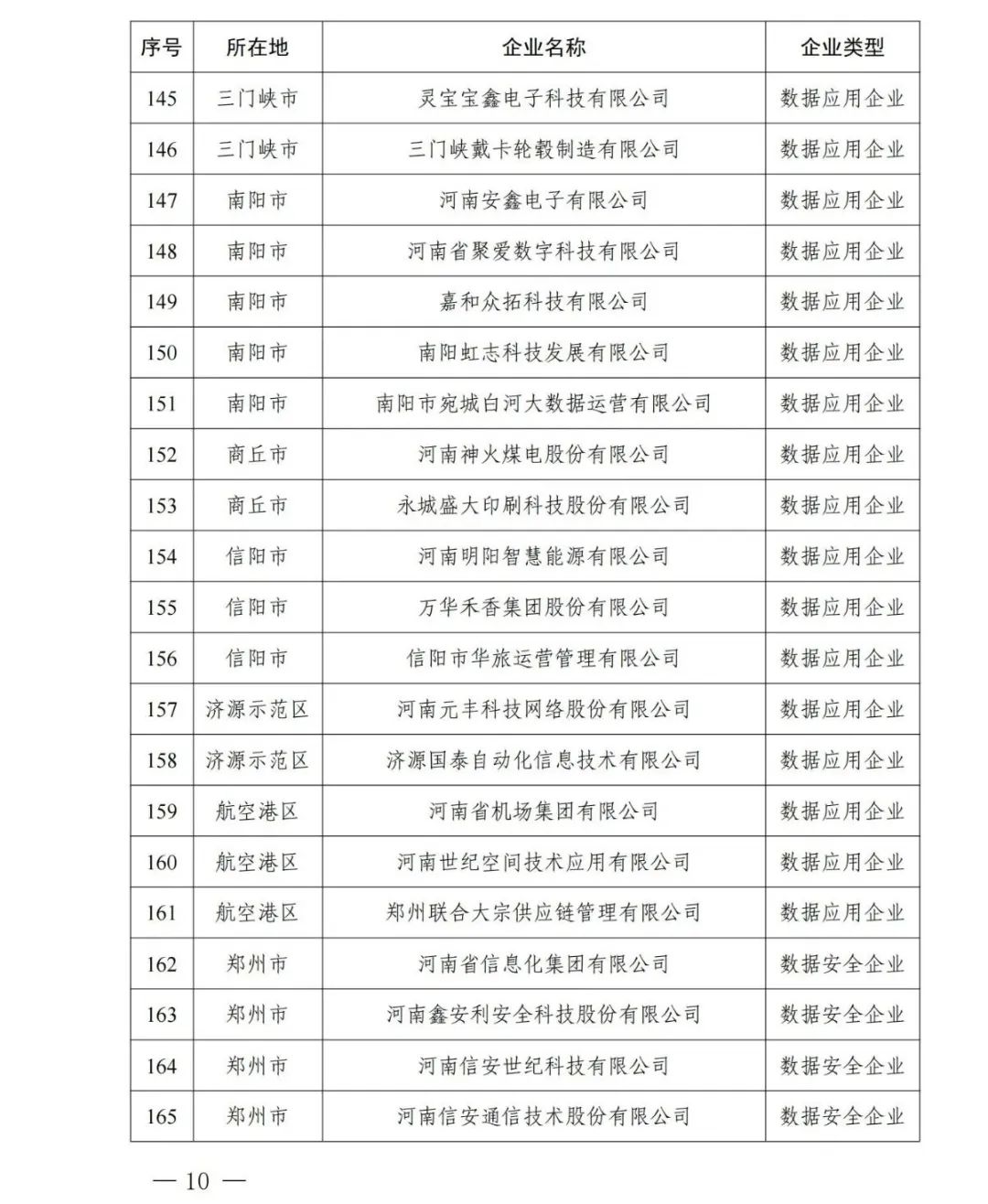 | 序号 | 所在地 | 企业名称 | 企业类型 |
|---|---|---|---|
| 145 | 三门峡市 | 灵宝宝鑫电子科技有限公司 | 数据应用企业 |
| 146 | 三门峡市 | 三门峡戴卡轮毂制造有限公司 | 数据应用企业 |
| 147 | 南阳市 | 河南安鑫电子有限公司 | 数据应用企业 |
| 148 | 南阳市 | 河南省聚爱数字科技有限公司 | 数据应用企业 |
| 149 | 南阳市 | 嘉和众拓科技有限公司 | 数据应用企业 |
| 150 | 南阳市 | 南阳虹志科技发展有限公司 | 数据应用企业 |
| 151 | 南阳市 | 南阳市宛城白河大数据运营有限公司 | 数据应用企业 |
| 152 | 商丘市 | 河南神火煤电股份有限公司 | 数据应用企业 |
| 153 | 商丘市 | 永城盛大印刷科技股份有限公司 | 数据应用企业 |
| 154 | 信阳市 | 河南明阳智慧能源有限公司 | 数据应用企业 |
| 155 | 信阳市 | 万华禾香集团股份有限公司 | 数据应用企业 |
| 156 | 信阳市 | 信阳市华旅运营管理有限公司 | 数据应用企业 |
| 157 | 济源示范区 | 河南元丰科技网络股份有限公司 | 数据应用企业 |
| 158 | 济源示范区 | 济源国泰自动化信息技术有限公司 | 数据应用企业 |
| 159 | 航空港区 | 河南省机场集团有限公司 | 数据应用企业 |
| 160 | 航空港区 | 河南世纪空间技术应用有限公司 | 数据应用企业 |
| 161 | 航空港区 | 郑州联合大宗供应链管理有限公司 | 数据应用企业 |
| 162 | 郑州市 | 河南省信息化集团有限公司 | 数据安全企业 |
| 163 | 郑州市 | 河南鑫安利安全科技股份有限公司 | 数据安全企业 |
| 164 | 郑州市 | 河南信安世纪科技有限公司 | 数据安全企业 |
| 165 | 郑州市 | 河南信安通信技术股份有限公司 | 数据安全企业 |

— 10 —